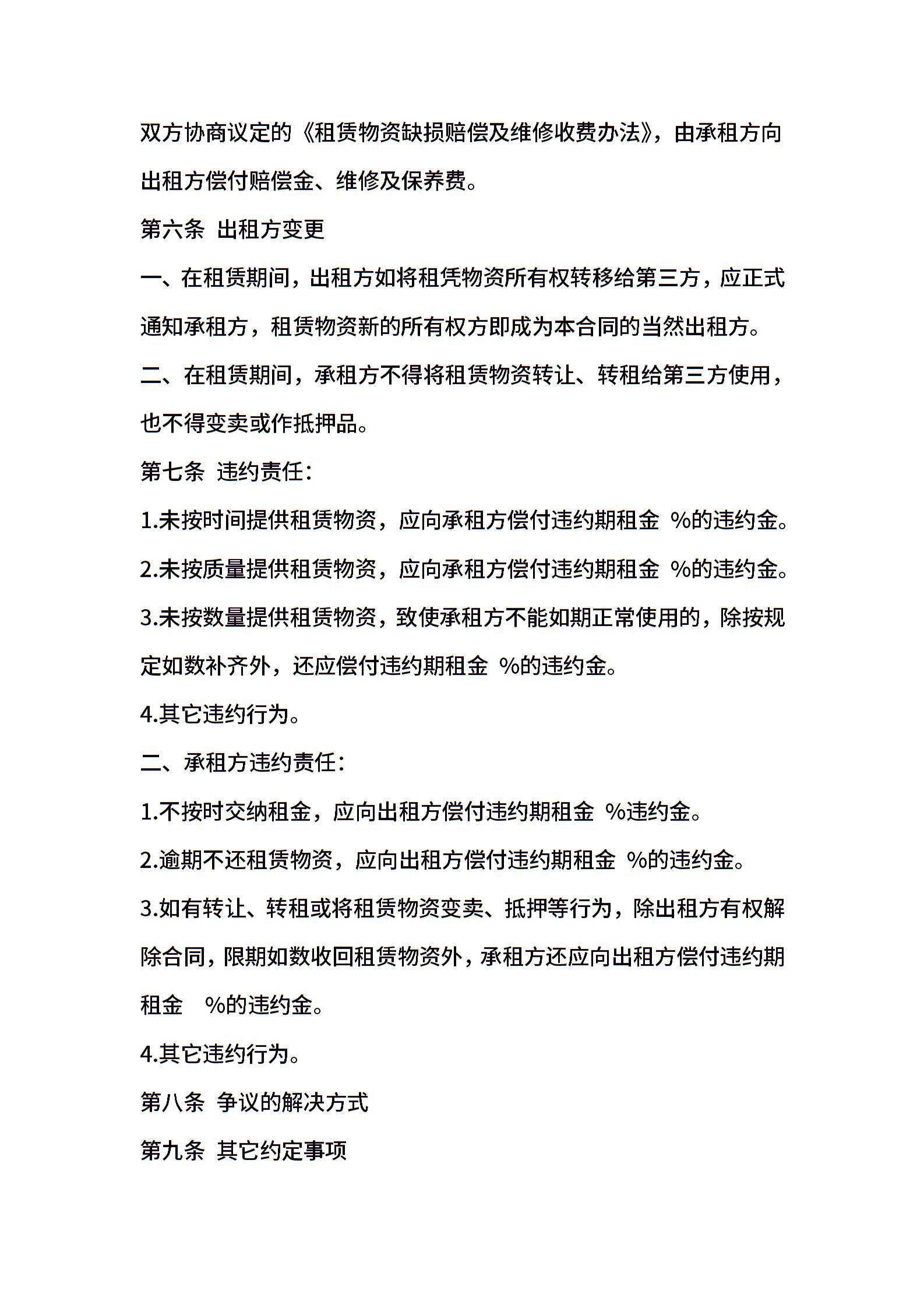 双方协商议定的《租赁物资缺损赔偿及维修收费办法》，由承租方向出租方偿付赔偿金、维修及保养费。

第六条 出租方变更

一、在租赁期间，出租方如将租凭物资所有权转移给第三方，应正式通知承租方，租赁物资新的所有权方即成为本合同的当然出租方。

二、在租赁期间，承租方不得将租赁物资转让、转租给第三方使用，也不得变卖或作抵押品。

第七条 违约责任：

1.未按时间提供租赁物资，应向承租方偿付违约期租金 %的违约金。

2.未按质量提供租赁物资，应向承租方偿付违约期租金 %的违约金。

3.未按数量提供租赁物资，致使承租方不能如期正常使用的，除按规定如数补齐外，还应偿付违约期租金 %的违约金。

4.其它违约行为。

二、承租方违约责任：

1.不按时交纳租金，应向出租方偿付违约期租金 %违约金。

2.逾期不还租赁物资，应向出租方偿付违约期租金 %的违约金。

3.如有转让、转租或将租赁物资变卖、抵押等行为，除出租方有权解除合同，限期如数收回租赁物资外，承租方还应向出租方偿付违约期租金 %的违约金。

4.其它违约行为。

第八条 争议的解决方式

第九条 其它约定事项